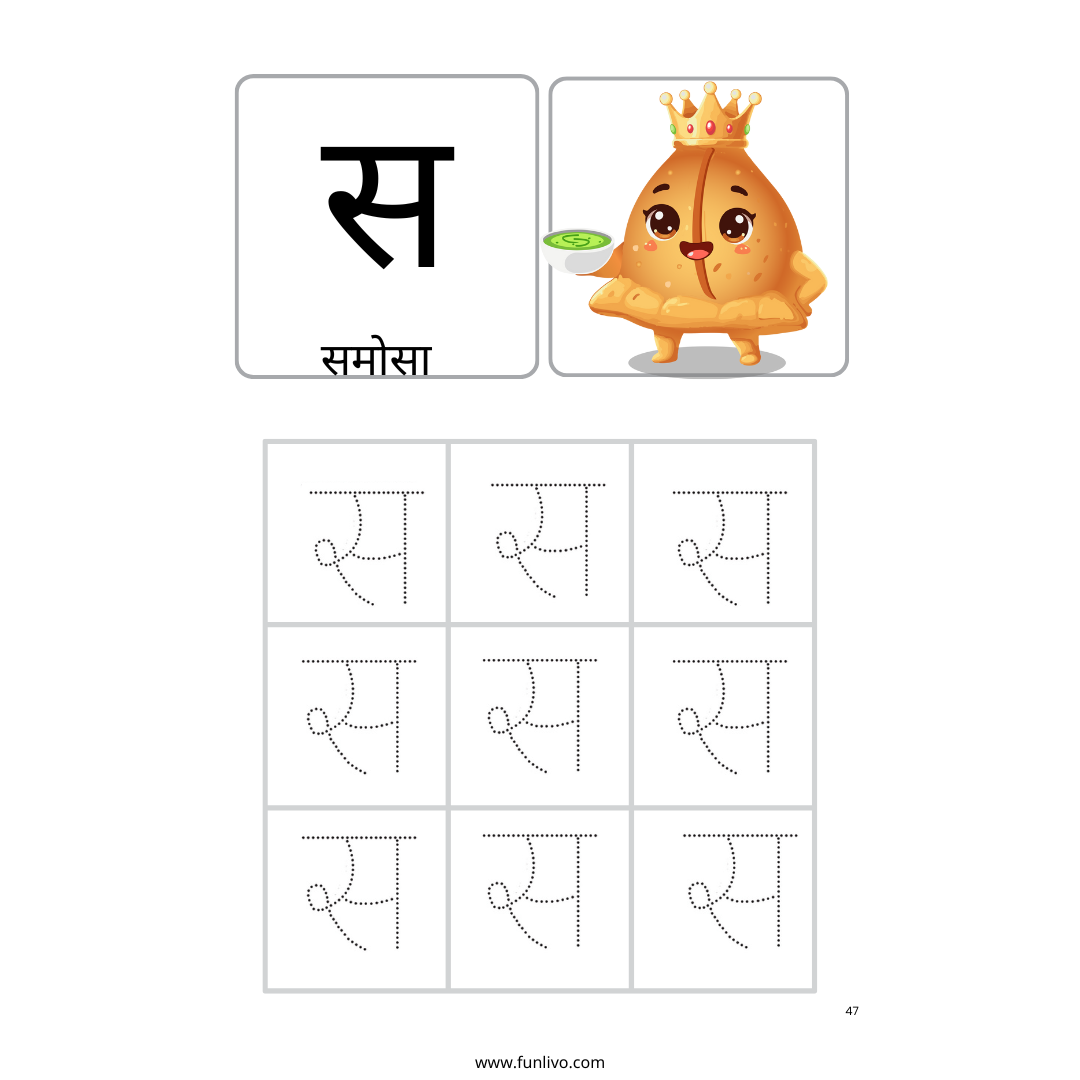 स

समोसा

| स | स | स |
|---|---|---|
| स | स | स |
| स | स | स |

47

www.funlivo.com